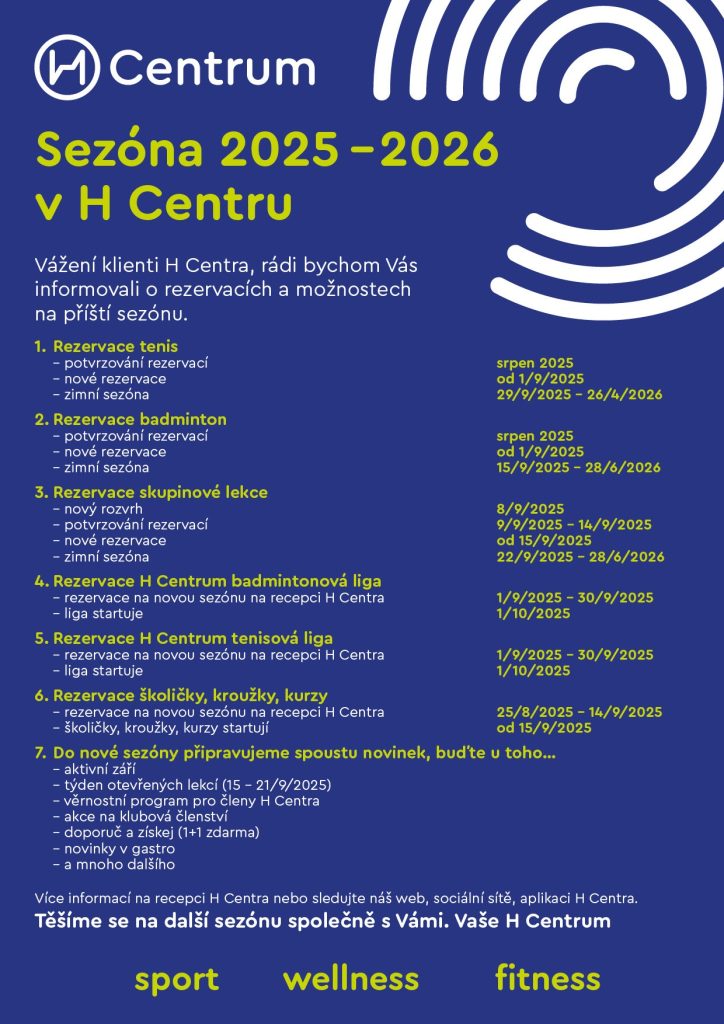 H Centrum

Sezóna 2025 – 2026 v H Centru

Vážení klienti H Centra, rádi bychom Vás informovali o rezervacích a možnostech na příští sezónu.

1. Rezervace tenis
– potvrzování rezervací srpen 2025
– nové rezervace od 1/9/2025
– zimní sezóna 29/9/2025 – 26/4/2026

2. Rezervace badminton
– potvrzování rezervací srpen 2025
– nové rezervace od 1/9/2025
– zimní sezóna 15/9/2025 – 28/6/2026

3. Rezervace skupinové lekce
– nový rozvrh 8/9/2025
– potvrzování rezervací 9/9/2025 – 14/9/2025
– nové rezervace od 15/9/2025
– zimní sezóna 22/9/2025 – 28/6/2026

4. Rezervace H Centrum badmintonová liga
– rezervace na novou sezónu na recepci H Centra 1/9/2025 – 30/9/2025
– liga startuje 1/10/2025

5. Rezervace H Centrum tenisová liga
– rezervace na novou sezónu na recepci H Centra 1/9/2025 – 30/9/2025
– liga startuje 1/10/2025

6. Rezervace školičky, kroužky, kurzy
– rezervace na novou sezónu na recepci H Centra 25/8/2025 – 14/9/2025
– školičky, kroužky, kurzy startují od 15/9/2025

7. Do nové sezóny připravujeme spoustu novinek, buďte u toho…
– aktivní září
– týden otevřených lekcí (15 – 21/9/2025)
– věrnostní program pro členy H Centra
– akce na klubová členství
– doporuč a získej (1+1 zdarma)
– novinky v gastro
– a mnoho dalšího

Více informací na recepci H Centra nebo sledujte náš web, sociální sítě, aplikaci H Centra.
Těšíme se na další sezónu společně s Vámi. Vaše H Centrum

sport wellness fitness